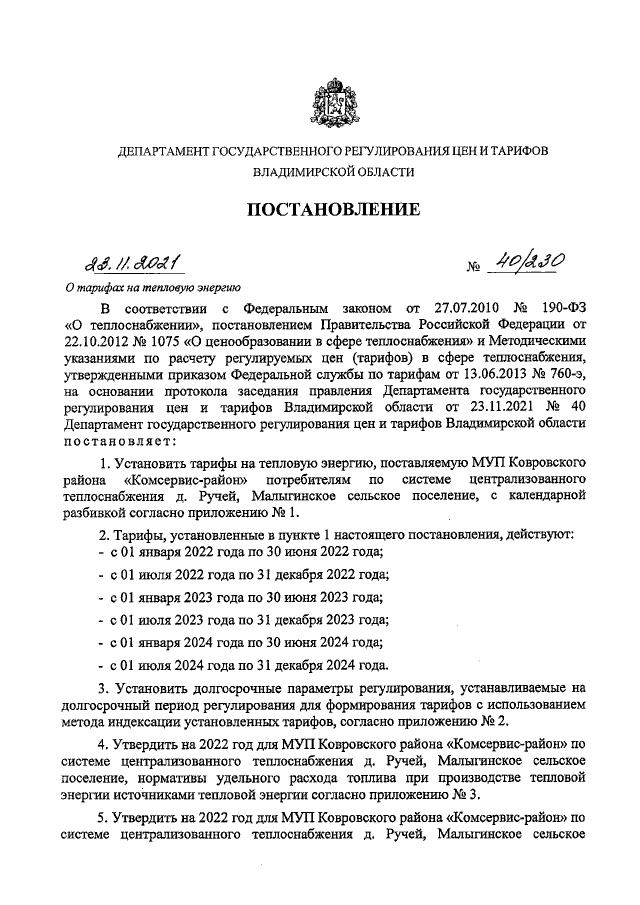 ДЕПАРТАМЕНТ ГОСУДАРСТВЕННОГО РЕГУЛИРОВАНИЯ ЦЕН И ТАРИФОВ ВЛАДИМИРСКОЙ ОБЛАСТИ

ПОСТАНОВЛЕНИЕ

23.11.2021 № 40/230

О тарифах на тепловую энергию

В соответствии с Федеральным законом от 27.07.2010 № 190-ФЗ «О теплоснабжении», постановлением Правительства Российской Федерации от 22.10.2012 № 1075 «О ценообразовании в сфере теплоснабжения» и Методическими указаниями по расчету регулируемых цен (тарифов) в сфере теплоснабжения, утвержденными приказом Федеральной службы по тарифам от 13.06.2013 № 760-э, на основании протокола заседания правления Департамента государственного регулирования цен и тарифов Владимирской области от 23.11.2021 № 40 Департамент государственного регулирования цен и тарифов Владимирской области постановляет:

1. Установить тарифы на тепловую энергию, поставляемую МУП Ковровского района «Комсервис-район» потребителям по системе централизованного теплоснабжения д. Ручей, Малыгинское сельское поселение, с календарной разбивкой согласно приложению № 1.

2. Тарифы, установленные в пункте 1 настоящего постановления, действуют:
- с 01 января 2022 года по 30 июня 2022 года;
- с 01 июля 2022 года по 31 декабря 2022 года;
- с 01 января 2023 года по 30 июня 2023 года;
- с 01 июля 2023 года по 31 декабря 2023 года;
- с 01 января 2024 года по 30 июня 2024 года;
- с 01 июля 2024 года по 31 декабря 2024 года.

3. Установить долгосрочные параметры регулирования, устанавливаемые на долгосрочный период регулирования для формирования тарифов с использованием метода индексации установленных тарифов, согласно приложению № 2.

4. Утвердить на 2022 год для МУП Ковровского района «Комсервис-район» по системе централизованного теплоснабжения д. Ручей, Малыгинское сельское поселение, нормативы удельного расхода топлива при производстве тепловой энергии источниками тепловой энергии согласно приложению № 3.

5. Утвердить на 2022 год для МУП Ковровского района «Комсервис-район» по системе централизованного теплоснабжения д. Ручей, Малыгинское сельское